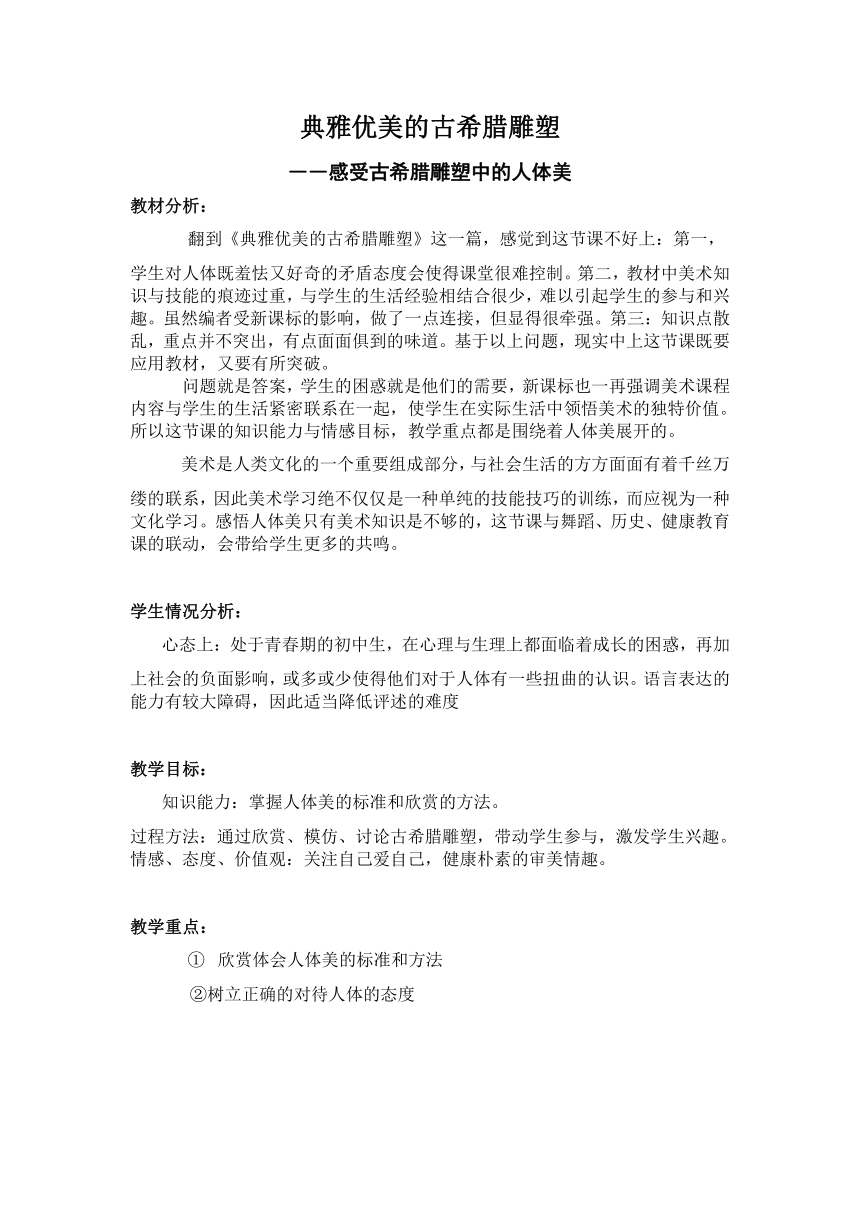 典雅优美的古希腊雕塑

——感受古希腊雕塑中的人体美

教材分析：

翻到《典雅优美的古希腊雕塑》这一篇，感觉到这节课不好上：第一，学生对人体既羞怯又好奇的矛盾态度会使得课堂很难控制。第二，教材中美术知识与技能的痕迹过重，与学生的生活经验相结合很少，难以引起学生的参与和兴趣。虽然编者受新课标的影响，做了一点连接，但显得很牵强。第三：知识点散乱，重点并不突出，有点面面俱到的味道。基于以上问题，现实中上这节课既要应用教材，又要有所突破。

问题就是答案，学生的困惑就是他们的需要，新课标也一再强调美术课程内容与学生的生活紧密联系在一起，使学生在实际生活中领悟美术的独特价值。所以这节课的知识能力与情感目标，教学重点都是围绕着人体美展开的。

美术是人类文化的一个重要组成部分，与社会生活的方方面面有着千丝万缕的联系，因此美术学习绝不仅仅是一种单纯的技能技巧的训练，而应视为一种文化学习。感悟人体美只有美术知识是不够的，这节课与舞蹈、历史、健康教育课的联动，会带给学生更多的共鸣。

学生情况分析：

心态上：处于青春期的初中生，在心理与生理上都面临着成长的困惑，再加上社会的负面影响，或多或少使得他们对于人体有一些扭曲的认识。语言表达的能力有较大障碍，因此适当降低评述的难度

教学目标：

知识能力：掌握人体美的标准和欣赏的方法。

过程方法：通过欣赏、模仿、讨论古希腊雕塑，带动学生参与，激发学生兴趣。
情感、态度、价值观：关注自己爱自己，健康朴素的审美情趣。

教学重点：

① 欣赏体会人体美的标准和方法

②树立正确的对待人体的态度